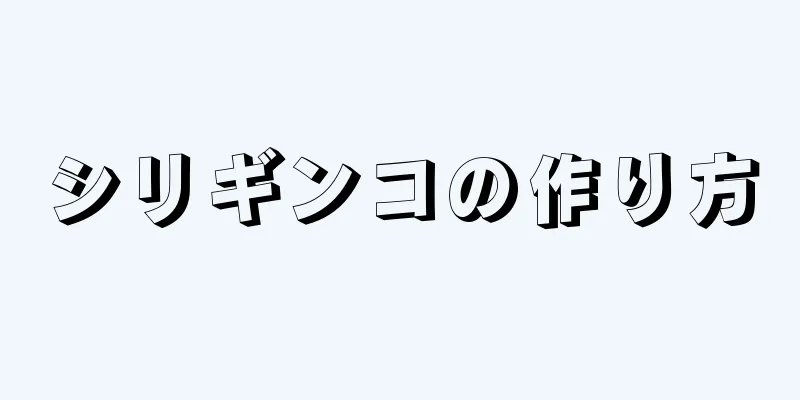 シリギンコの作り方